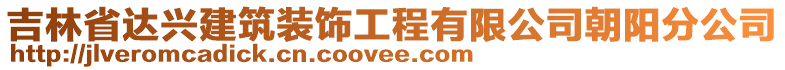 吉林省达兴建筑装饰工程有限公司朝阳分公司
http://jlveromcadick.cn.coovee.com